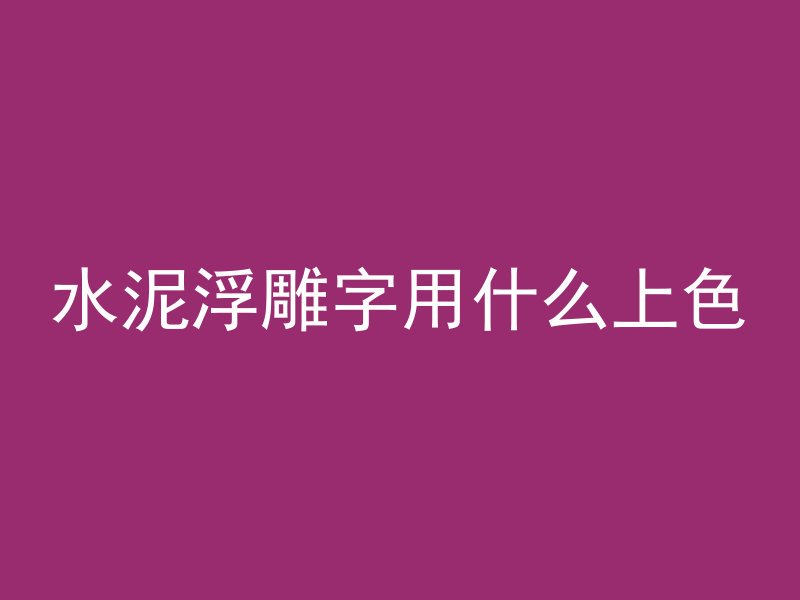 水泥浮雕字用什么上色